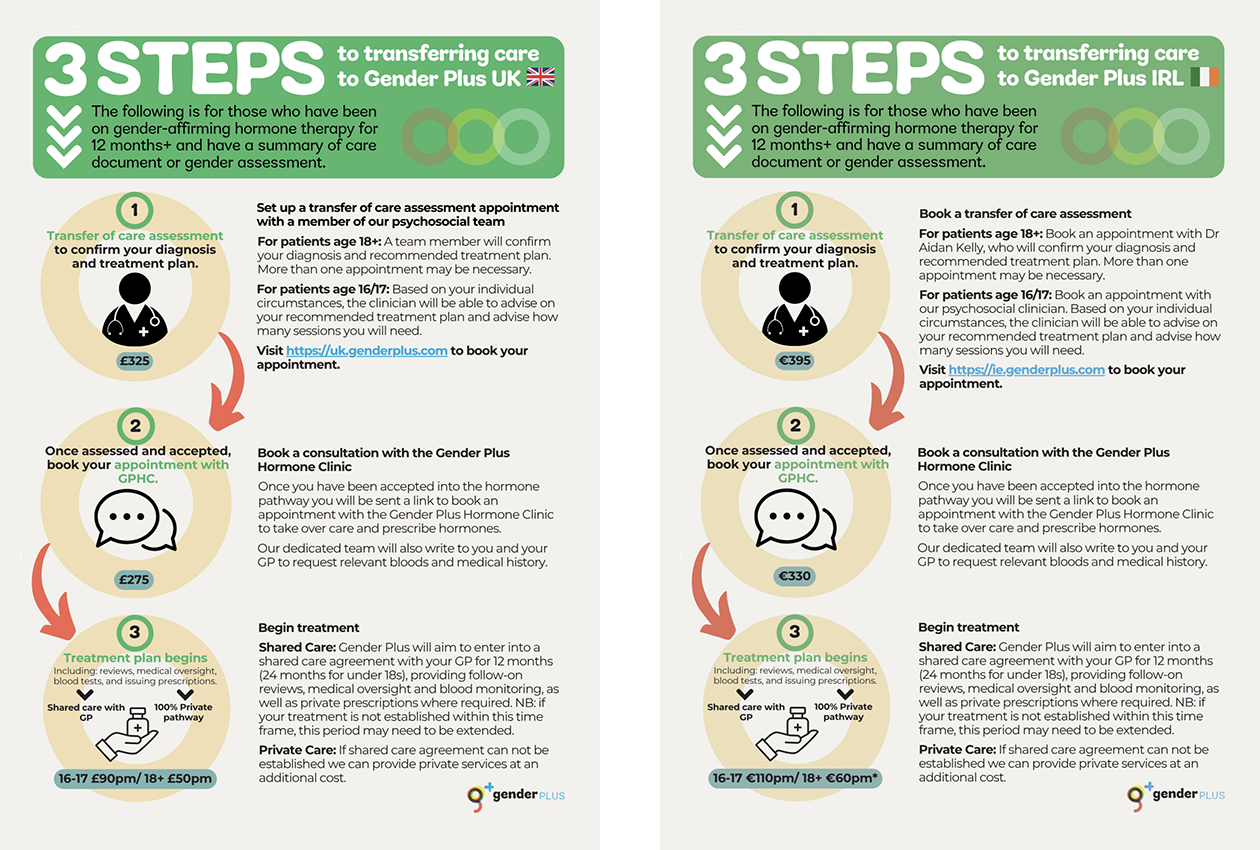 3 STEPS to transferring care to Gender Plus UK

The following is for those who have been on gender-affirming hormone therapy for 12 months+ and have a summary of care document or gender assessment.

1
Transfer of care assessment to confirm your diagnosis and treatment plan.
£325

Set up a transfer of care assessment appointment with a member of our psychosocial team

For patients age 18+: A team member will confirm your diagnosis and recommended treatment plan. More than one appointment may be necessary.

For patients age 16/17: Based on your individual circumstances, the clinician will be able to advise on your recommended treatment plan and advise how many sessions you will need.

Visit https://uk.genderplus.com to book your appointment.

2
Once assessed and accepted, book your appointment with GPHC.
£275

Book a consultation with the Gender Plus Hormone Clinic

Once you have been accepted into the hormone pathway you will be sent a link to book an appointment with the Gender Plus Hormone Clinic to take over care and prescribe hormones.

Our dedicated team will also write to you and your GP to request relevant bloods and medical history.

3
Treatment plan begins
Including: reviews, medical oversight, blood tests, and issuing prescriptions.
Shared care with GP
100% Private pathway
16-17 £90pm/ 18+ £50pm

Begin treatment

Shared Care: Gender Plus will aim to enter into a shared care agreement with your GP for 12 months (24 months for under 18s), providing follow-on reviews, medical oversight and blood monitoring, as well as private prescriptions where required. NB: if your treatment is not established within this time frame, this period may need to be extended.

Private Care: If shared care agreement can not be established we can provide private services at an additional cost.

gender PLUS

3 STEPS to transferring care to Gender Plus IRL

The following is for those who have been on gender-affirming hormone therapy for 12 months+ and have a summary of care document or gender assessment.

1
Transfer of care assessment to confirm your diagnosis and treatment plan.
€395

Book a transfer of care assessment

For patients age 18+: Book an appointment with Dr Aidan Kelly, who will confirm your diagnosis and recommended treatment plan. More than one appointment may be necessary.

For patients age 16/17: Book an appointment with our psychosocial clinician. Based on your individual circumstances, the clinician will be able to advise on your recommended treatment plan and advise how many sessions you will need.

Visit https://ie.genderplus.com to book your appointment.

2
Once assessed and accepted, book your appointment with GPHC.
€330

Book a consultation with the Gender Plus Hormone Clinic

Once you have been accepted into the hormone pathway you will be sent a link to book an appointment with the Gender Plus Hormone Clinic to take over care and prescribe hormones.

Our dedicated team will also write to you and your GP to request relevant bloods and medical history.

3
Treatment plan begins
Including: reviews, medical oversight, blood tests, and issuing prescriptions.
Shared care with GP
100% Private pathway
16-17 €110pm/ 18+ €60pm*

Begin treatment

Shared Care: Gender Plus will aim to enter into a shared care agreement with your GP for 12 months (24 months for under 18s), providing follow-on reviews, medical oversight and blood monitoring, as well as private prescriptions where required. NB: if your treatment is not established within this time frame, this period may need to be extended.

Private Care: If shared care agreement can not be established we can provide private services at an additional cost.

gender PLUS